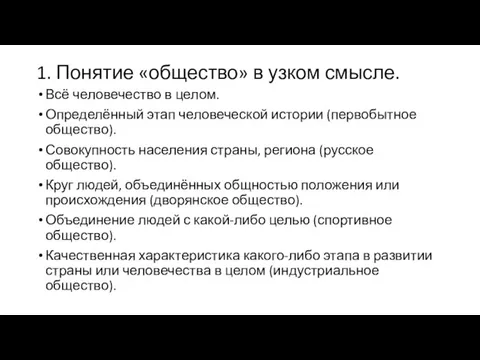 1. Понятие «общество» в узком смысле.

• Всё человечество в целом.

• Определённый этап человеческой истории (первобытное общество).

• Совокупность населения страны, региона (русское общество).

• Круг людей, объединённых общностью положения или происхождения (дворянское общество).

• Объединение людей с какой-либо целью (спортивное общество).

• Качественная характеристика какого-либо этапа в развитии страны или человечества в целом (индустриальное общество).